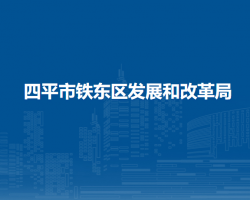 四平市铁东区发展和改革局